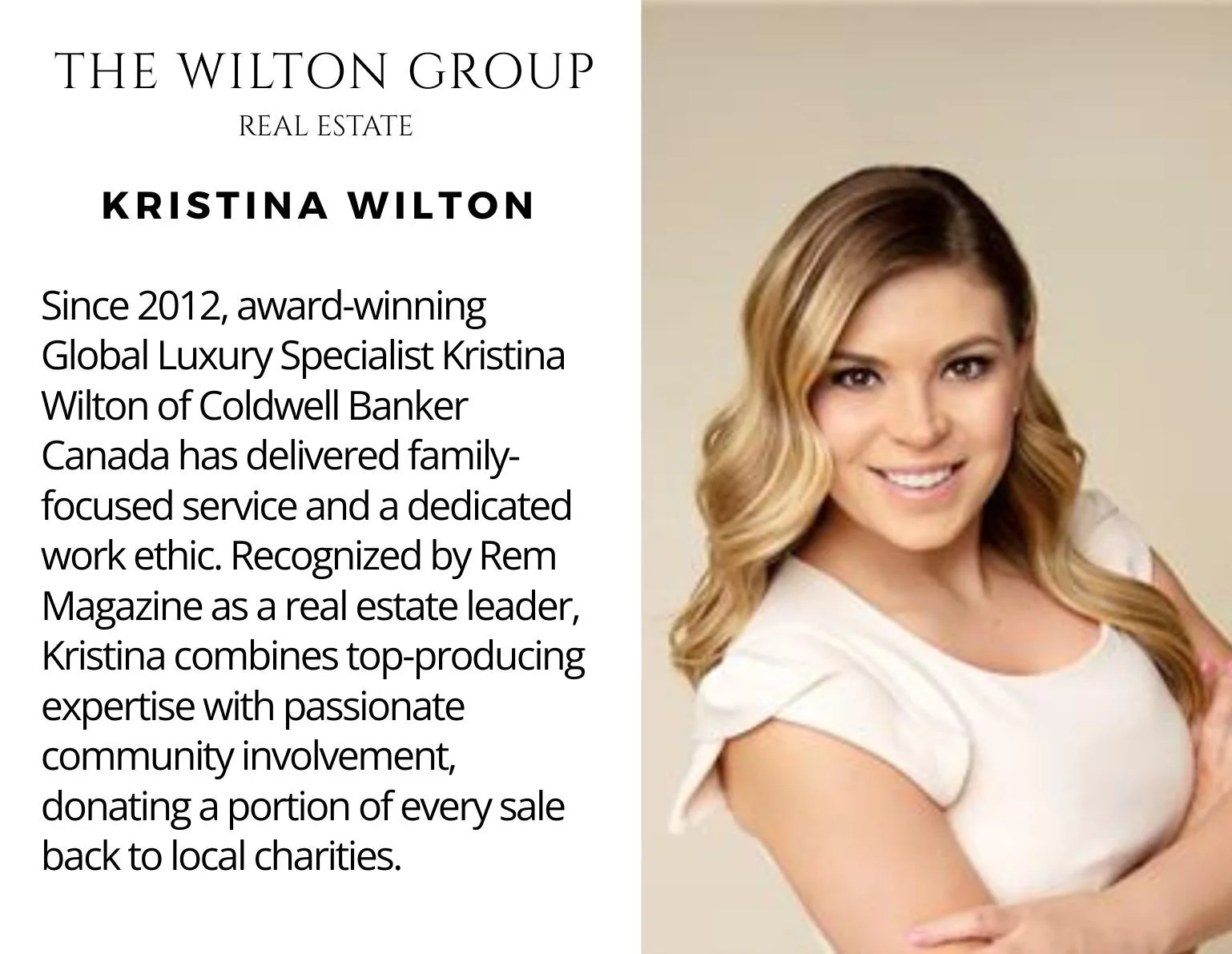 THE WILTON GROUP
REAL ESTATE

KRISTINA WILTON

Since 2012, award-winning Global Luxury Specialist Kristina Wilton of Coldwell Banker Canada has delivered family-focused service and a dedicated work ethic. Recognized by Rem Magazine as a real estate leader, Kristina combines top-producing expertise with passionate community involvement, donating a portion of every sale back to local charities.